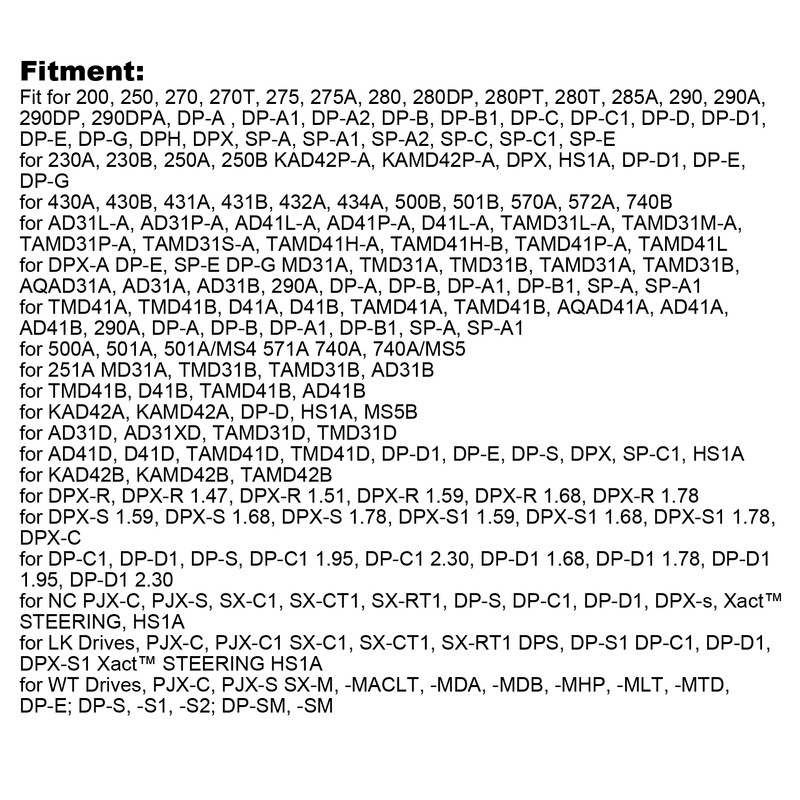 Fitment:
Fit for 200, 250, 270, 270T, 275, 275A, 280, 280DP, 280PT, 280T, 285A, 290, 290A, 290DP, 290DPA, DP-A , DP-A1, DP-A2, DP-B, DP-B1, DP-C, DP-C1, DP-D, DP-D1, DP-E, DP-G, DPH, DPX, SP-A, SP-A1, SP-A2, SP-C, SP-C1, SP-E
for 230A, 230B, 250A, 250B KAD42P-A, KAMD42P-A, DPX, HS1A, DP-D1, DP-E, DP-G
for 430A, 430B, 431A, 431B, 432A, 434A, 500B, 501B, 570A, 572A, 740B
for AD31L-A, AD31P-A, AD41L-A, AD41P-A, D41L-A, TAMD31L-A, TAMD31M-A, TAMD31P-A, TAMD31S-A, TAMD41H-A, TAMD41H-B, TAMD41P-A, TAMD41L
for DPX-A DP-E, SP-E DP-G MD31A, TMD31A, TMD31B, TAMD31A, TAMD31B, AQAD31A, AD31A, AD31B, 290A, DP-A, DP-B, DP-A1, DP-B1, SP-A, SP-A1
for TMD41A, TMD41B, D41A, D41B, TAMD41A, TAMD41B, AQAD41A, AD41A, AD41B, 290A, DP-A, DP-B, DP-A1, DP-B1, SP-A, SP-A1
for 500A, 501A, 501A/MS4 571A 740A, 740A/MS5
for 251A MD31A, TMD31B, TAMD31B, AD31B
for TMD41B, D41B, TAMD41B, AD41B
for KAD42A, KAMD42A, DP-D, HS1A, MS5B
for AD31D, AD31XD, TAMD31D, TMD31D
for AD41D, D41D, TAMD41D, TMD41D, DP-D1, DP-E, DP-S, DPX, SP-C1, HS1A
for KAD42B, KAMD42B, TAMD42B
for DPX-R, DPX-R 1.47, DPX-R 1.51, DPX-R 1.59, DPX-R 1.68, DPX-R 1.78
for DPX-S 1.59, DPX-S 1.68, DPX-S 1.78, DPX-S1 1.59, DPX-S1 1.68, DPX-S1 1.78, DPX-C
for DP-C1, DP-D1, DP-S, DP-C1 1.95, DP-C1 2.30, DP-D1 1.68, DP-D1 1.78, DP-D1 1.95, DP-D1 2.30
for NC PJX-C, PJX-S, SX-C1, SX-CT1, SX-RT1, DP-S, DP-C1, DP-D1, DPX-s, Xact™ STEERING, HS1A
for LK Drives, PJX-C, PJX-C1 SX-C1, SX-CT1, SX-RT1 DPS, DP-S1 DP-C1, DP-D1, DPX-S1 Xact™ STEERING HS1A
for WT Drives, PJX-C, PJX-S SX-M, -MACLT, -MDA, -MDB, -MHP, -MLT, -MTD, DP-E; DP-S, -S1, -S2; DP-SM, -SM